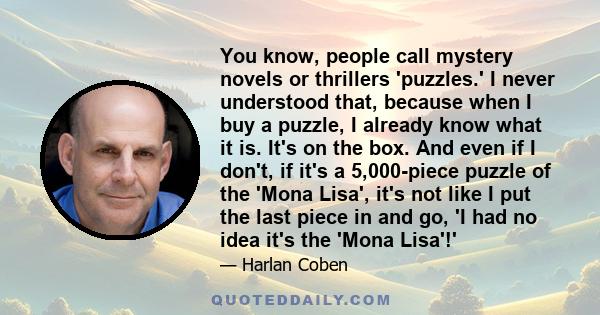 You know, people call mystery novels or thrillers 'puzzles.' I never understood that, because when I buy a puzzle, I already know what it is. It's on the box. And even if I don't, if it's a 5,000-piece puzzle of the 'Mona Lisa', it's not like I put the last piece in and go, 'I had no idea it's the 'Mona Lisa'!'

— Harlan Coben

QUOTEDDAILY.COM